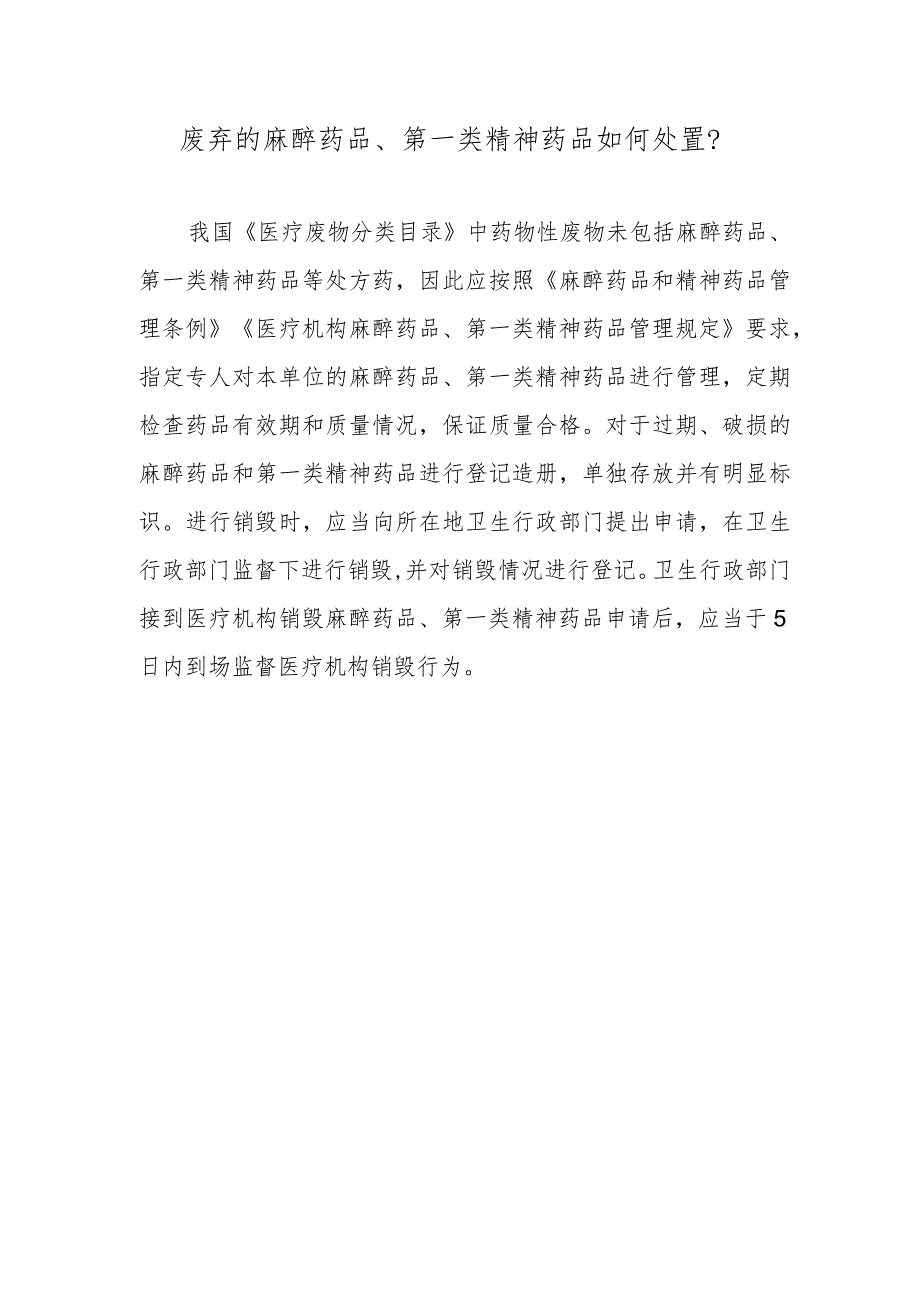 废弃的麻醉药品、第一类精神药品如何处置?

我国《医疗废物分类目录》中药物性废物未包括麻醉药品、第一类精神药品等处方药，因此应按照《麻醉药品和精神药品管理条例》《医疗机构麻醉药品、第一类精神药品管理规定》要求，指定专人对本单位的麻醉药品、第一类精神药品进行管理，定期检查药品有效期和质量情况，保证质量合格。对于过期、破损的麻醉药品和第一类精神药品进行登记造册，单独存放并有明显标识。进行销毁时，应当向所在地卫生行政部门提出申请，在卫生行政部门监督下进行销毁,并对销毁情况进行登记。卫生行政部门接到医疗机构销毁麻醉药品、第一类精神药品申请后，应当于5日内到场监督医疗机构销毁行为。